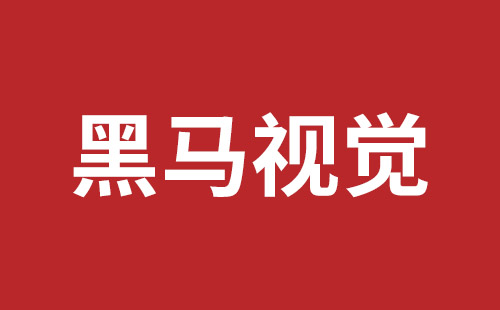 黑马视觉